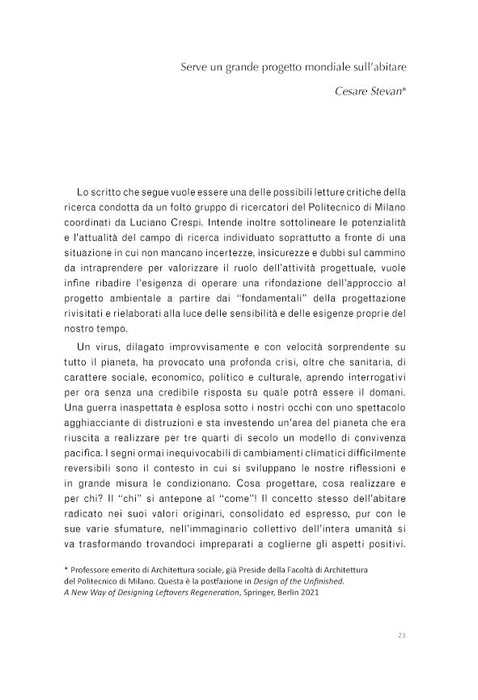 Serve un grande progetto mondiale sull'abitare

Cesare Stevan*

Lo scritto che segue vuole essere una delle possibili letture critiche della ricerca condotta da un folto gruppo di ricercatori del Politecnico di Milano coordinati da Luciano Crespi. Intende inoltre sottolineare le potenzialità e l'attualità del campo di ricerca individuato soprattutto a fronte di una situazione in cui non mancano incertezze, insicurezze e dubbi sul cammino da intraprendere per valorizzare il ruolo dell'attività progettuale, vuole infine ribadire l'esigenza di operare una rifondazione dell'approccio al progetto ambientale a partire dai "fondamentali" della progettazione rivisitati e rielaborati alla luce delle sensibilità e delle esigenze proprie del nostro tempo.

Un virus, dilagato improvvisamente e con velocità sorprendente su tutto il pianeta, ha provocato una profonda crisi, oltre che sanitaria, di carattere sociale, economico, politico e culturale, aprendo interrogativi per ora senza una credibile risposta su quale potrà essere il domani. Una guerra inaspettata è esplosa sotto i nostri occhi con uno spettacolo agghiacciante di distruzioni e sta investendo un'area del pianeta che era riuscita a realizzare per tre quarti di secolo un modello di convivenza pacifica. I segni ormai inequivocabili di cambiamenti climatici difficilmente reversibili sono il contesto in cui si sviluppano le nostre riflessioni e in grande misura le condizionano. Cosa progettare, cosa realizzare e per chi? Il "chi" si antepone al "come"! Il concetto stesso dell'abitare radicato nei suoi valori originari, consolidato ed espresso, pur con le sue varie sfumature, nell'immaginario collettivo dell'intera umanità si va trasformando trovandoci impreparati a coglierne gli aspetti positivi.

* Professore emerito di Architettura sociale, già Preside della Facoltà di Architettura del Politecnico di Milano. Questa è la postfazione in Design of the Unfinished. A New Way of Designing Leftovers Regeneration, Springer, Berlin 2021

23